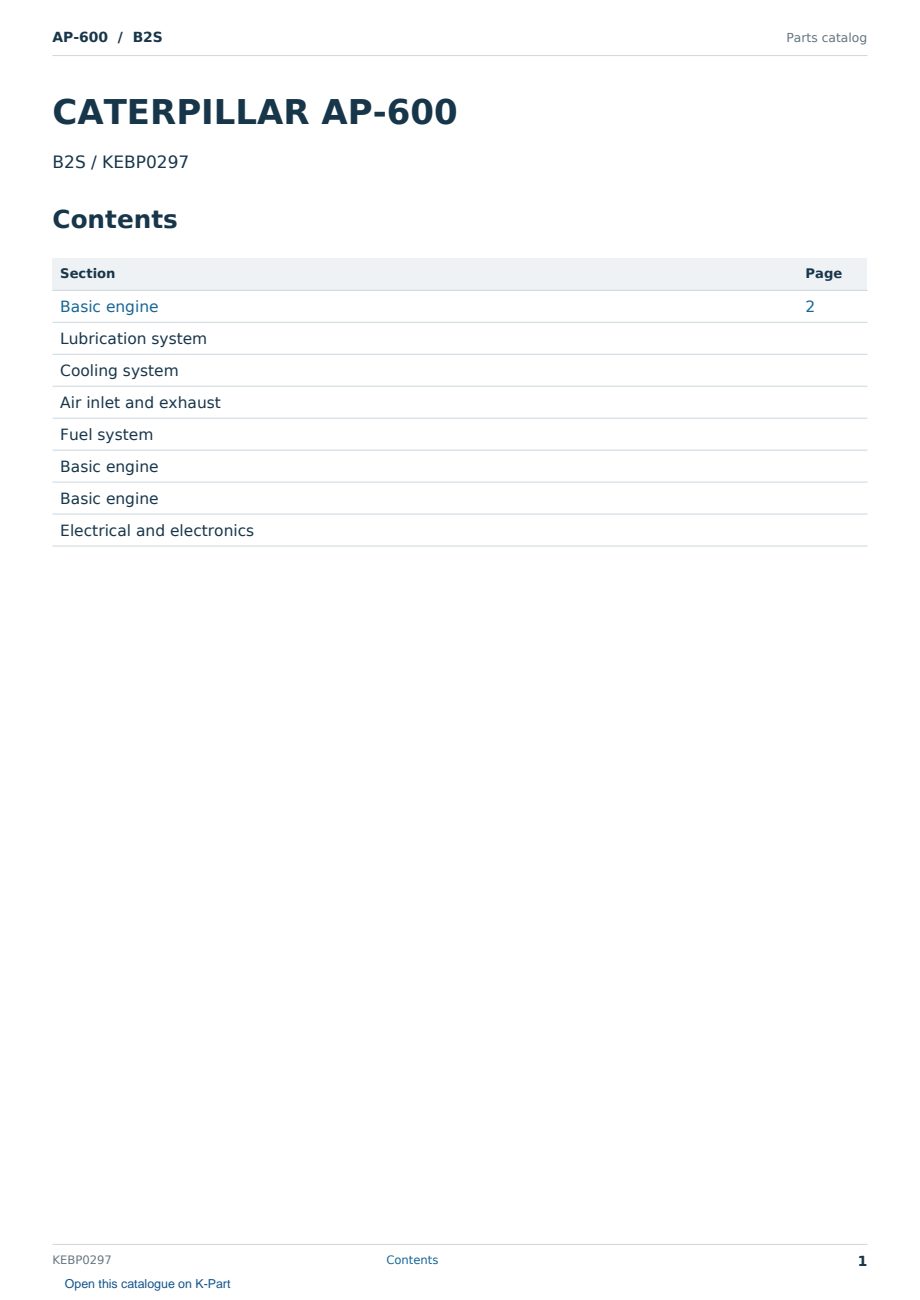 AP-600 / B2S
Parts catalog

CATERPILLAR AP-600

B2S / KEBP0297

Contents

| Section | Page |
|---|---|
| Basic engine | 2 |
| Lubrication system | |
| Cooling system | |
| Air inlet and exhaust | |
| Fuel system | |
| Basic engine | |
| Basic engine | |
| Electrical and electronics | |

KEBP0297
Contents
1
Open this catalogue on K-Part